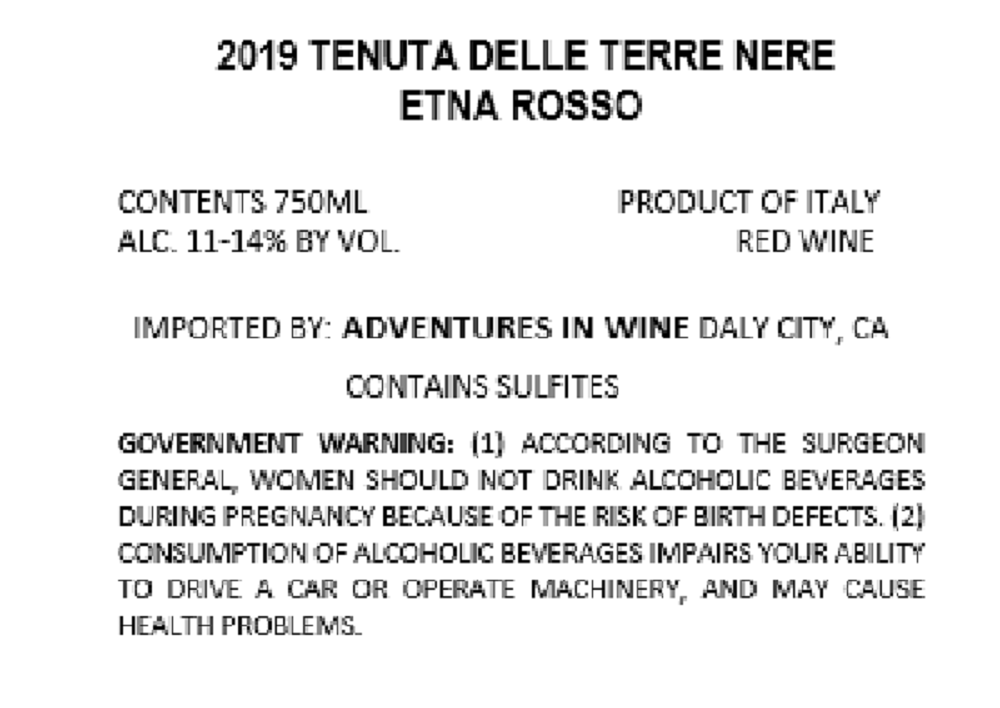 2019 TENUTA DELLE TERRE NERE
ETNA ROSSO

CONTENTS 750ML
ALC. 11-14% BY VOL.

PRODUCT OF ITALY
RED WINE

IMPORTED BY: ADVENTURES IN WINE DALY CITY, CA

CONTAINS SULFITES

GOVERNMENT WARNING: (1) ACCORDING TO THE SURGEON GENERAL, WOMEN SHOULD NOT DRINK ALCOHOLIC BEVERAGES DURING PREGNANCY BECAUSE OF THE RISK OF BIRTH DEFECTS. (2) CONSUMPTION OF ALCOHOLIC BEVERAGES IMPAIRS YOUR ABILITY TO DRIVE A CAR OR OPERATE MACHINERY, AND MAY CAUSE HEALTH PROBLEMS.